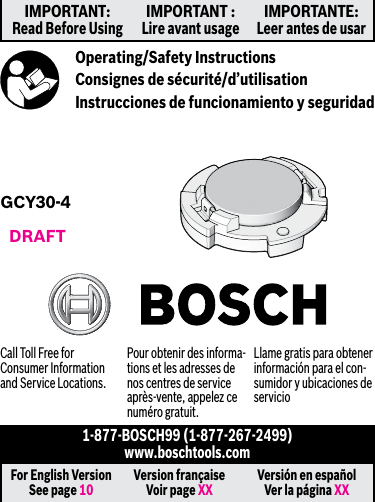 IMPORTANT:
Read Before Using

IMPORTANT :
Lire avant usage

IMPORTANTE:
Leer antes de usar

Operating/Safety Instructions
Consignes de sécurité/d'utilisation
Instrucciones de funcionamiento y seguridad

GCY30-4

DRAFT

BOSCH

Call Toll Free for Consumer Information and Service Locations.

Pour obtenir des informations et les adresses de nos centres de service après-vente, appelez ce numéro gratuit.

Llame gratis para obtener información para el consumidor y ubicaciones de servicio

1-877-BOSCH99 (1-877-267-2499)
www.boschtools.com

For English Version
See page 10

Version française
Voir page XX

Versión en español
Ver la página XX